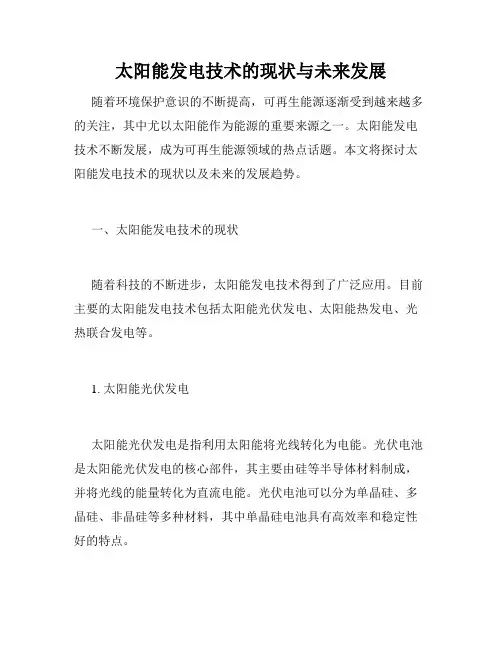 太阳能发电技术的现状与未来发展

随着环境保护意识的不断提高，可再生能源逐渐受到越来越多的关注，其中尤以太阳能作为能源的重要来源之一。太阳能发电技术不断发展，成为可再生能源领域的热点话题。本文将探讨太阳能发电技术的现状以及未来的发展趋势。

一、太阳能发电技术的现状

随着科技的不断进步，太阳能发电技术得到了广泛应用。目前主要的太阳能发电技术包括太阳能光伏发电、太阳能热发电、光热联合发电等。

1. 太阳能光伏发电

太阳能光伏发电是指利用太阳能将光线转化为电能。光伏电池是太阳能光伏发电的核心部件，其主要由硅等半导体材料制成，并将光线的能量转化为直流电能。光伏电池可以分为单晶硅、多晶硅、非晶硅等多种材料，其中单晶硅电池具有高效率和稳定性好的特点。